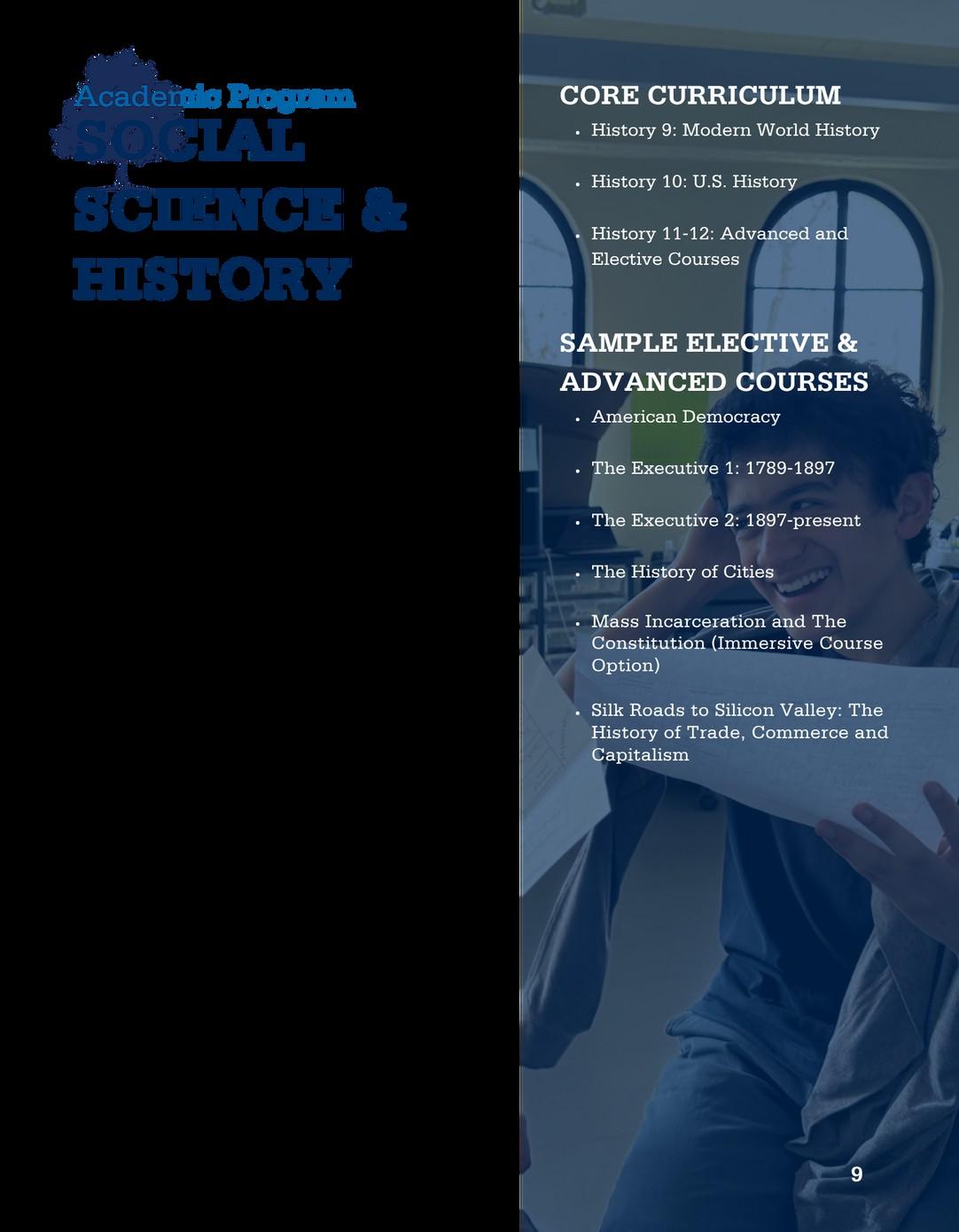 Academic Program
SOCIAL SCIENCE & HISTORY

CORE CURRICULUM

• History 9: Modern World History
• History 10: U.S. History
• History 11-12: Advanced and Elective Courses

SAMPLE ELECTIVE & ADVANCED COURSES

• American Democracy
• The Executive 1: 1789-1897
• The Executive 2: 1897-present
• The History of Cities
• Mass Incarceration and The Constitution (Immersive Course Option)
• Silk Roads to Silicon Valley: The History of Trade, Commerce and Capitalism

9